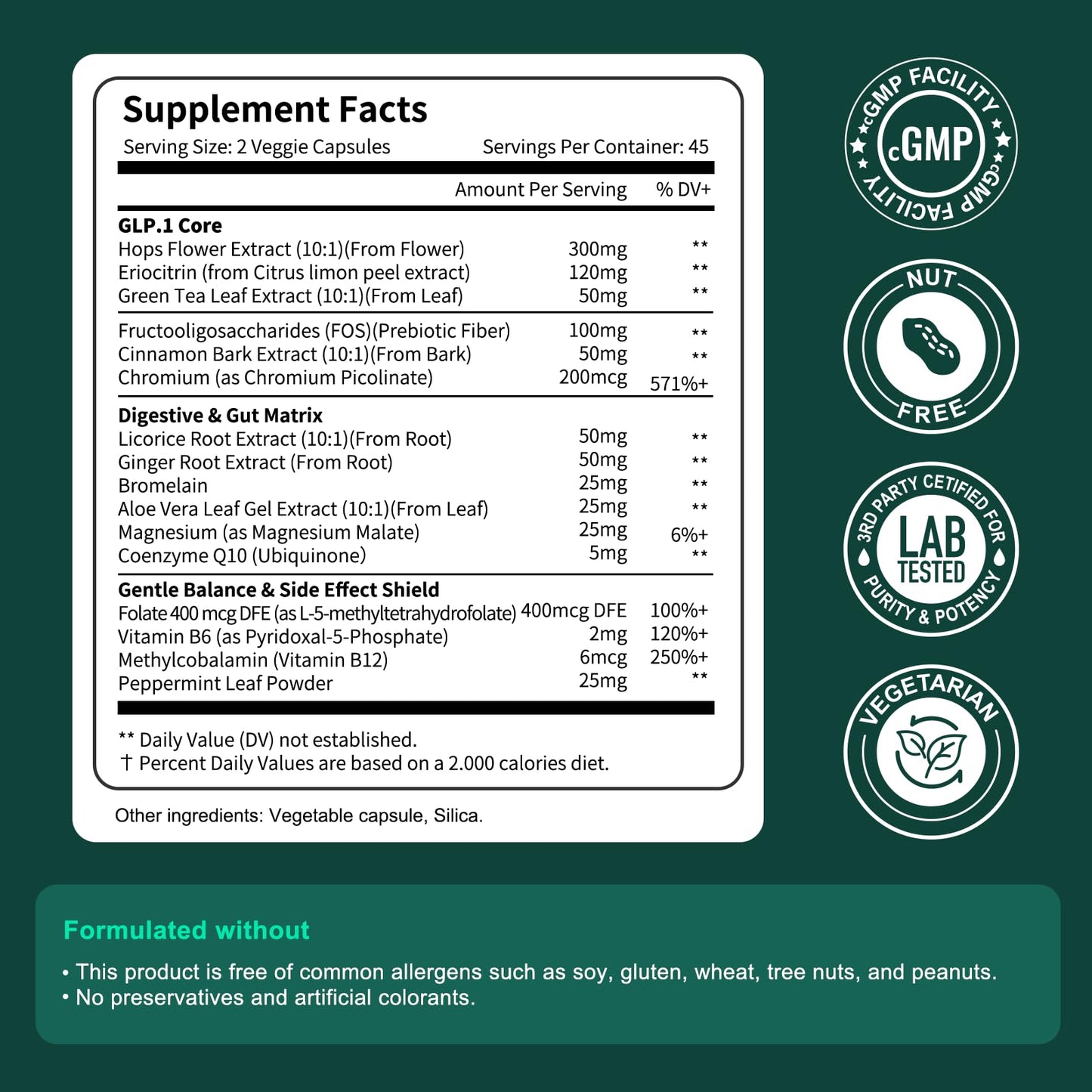 Supplement Facts

Serving Size: 2 Veggie Capsules Servings Per Container: 45

| | Amount Per Serving | % DV+ |
|---|---|---|
| **GLP.1 Core** | | |
| Hops Flower Extract (10:1)(From Flower) | 300mg | ** |
| Eriocitrin (from Citrus limon peel extract) | 120mg | ** |
| Green Tea Leaf Extract (10:1)(From Leaf) | 50mg | ** |
| Fructooligosaccharides (FOS)(Prebiotic Fiber) | 100mg | ** |
| Cinnamon Bark Extract (10:1)(From Bark) | 50mg | ** |
| Chromium (as Chromium Picolinate) | 200mcg | 571%+ |
| **Digestive & Gut Matrix** | | |
| Licorice Root Extract (10:1)(From Root) | 50mg | ** |
| Ginger Root Extract (From Root) | 50mg | ** |
| Bromelain | 25mg | ** |
| Aloe Vera Leaf Gel Extract (10:1)(From Leaf) | 25mg | ** |
| Magnesium (as Magnesium Malate) | 25mg | 6%+ |
| Coenzyme Q10 (Ubiquinone) | 5mg | ** |
| **Gentle Balance & Side Effect Shield** | | |
| Folate 400 mcg DFE (as L-5-methyltetrahydrofolate) | 400mcg DFE | 100%+ |
| Vitamin B6 (as Pyridoxal-5-Phosphate) | 2mg | 120%+ |
| Methylcobalamin (Vitamin B12) | 6mcg | 250%+ |
| Peppermint Leaf Powder | 25mg | ** |

** Daily Value (DV) not established.
† Percent Daily Values are based on a 2.000 calories diet.

Other ingredients: Vegetable capsule, Silica.

cGMP FACILITY cGMP cGMP FACILITY

NUT FREE

3RD PARTY CETIFIED FOR LAB TESTED PURITY & POTENCY

VEGETARIAN

Formulated without

• This product is free of common allergens such as soy, gluten, wheat, tree nuts, and peanuts.
• No preservatives and artificial colorants.